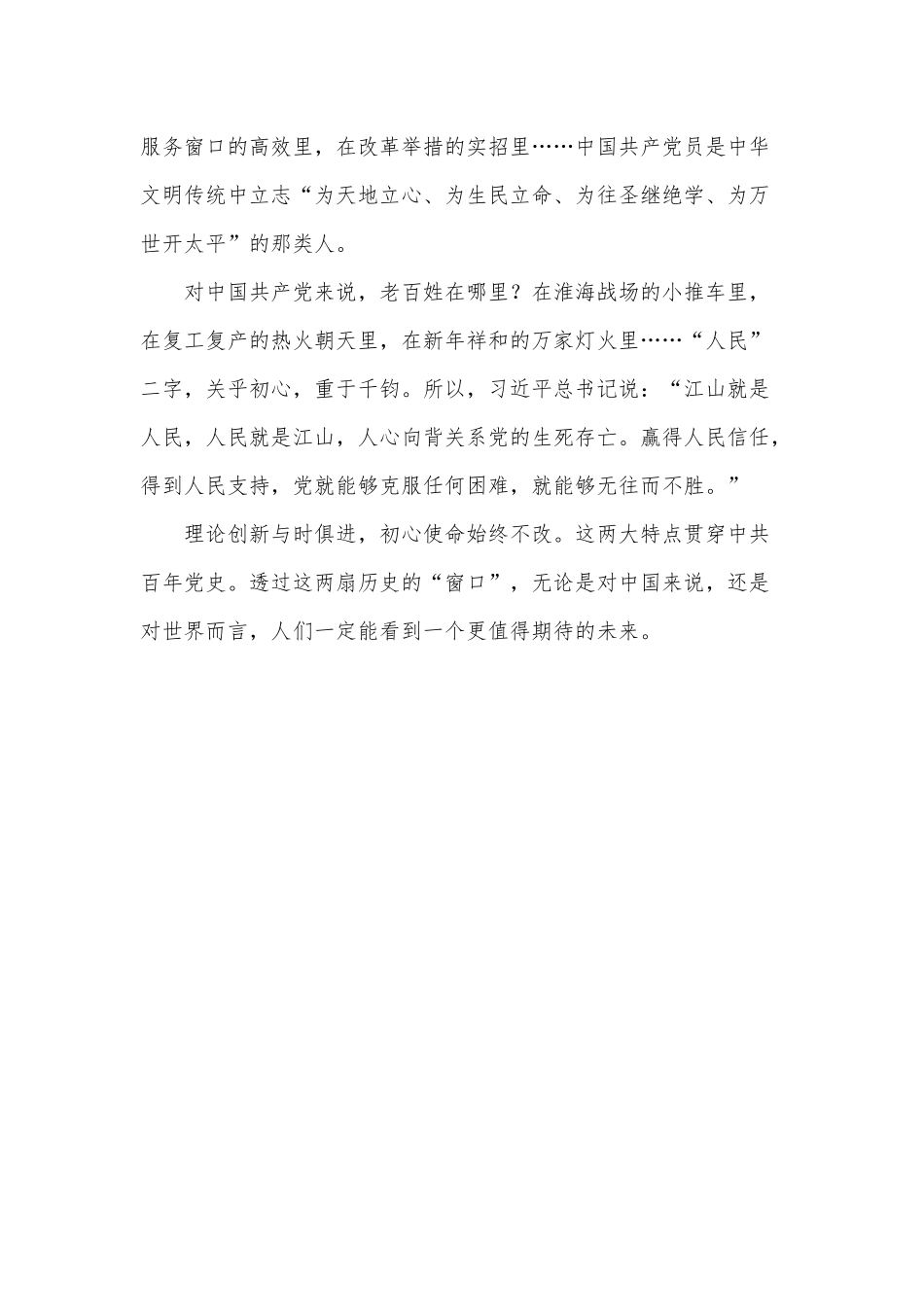 服务窗口的高效里，在改革举措的实招里……中国共产党员是中华文明传统中立志“为天地立心、为生民立命、为往圣继绝学、为万世开太平”的那类人。

对中国共产党来说，老百姓在哪里？在淮海战场的小推车里，在复工复产的热火朝天里，在新年祥和的万家灯火里……“人民”二字，关乎初心，重于千钧。所以，习近平总书记说：“江山就是人民，人民就是江山，人心向背关系党的生死存亡。赢得人民信任，得到人民支持，党就能够克服任何困难，就能够无往而不胜。”

理论创新与时俱进，初心使命始终不改。这两大特点贯穿中共百年党史。透过这两扇历史的“窗口”，无论是对中国来说，还是对世界而言，人们一定能看到一个更值得期待的未来。